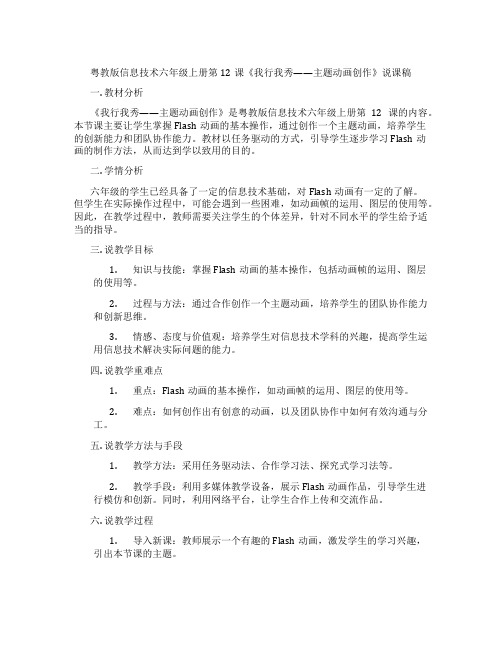 粤教版信息技术六年级上册第 12 课《我行我秀——主题动画创作》说课稿

一. 教材分析

《我行我秀——主题动画创作》是粤教版信息技术六年级上册第 12 课的内容。本节课主要让学生掌握 Flash 动画的基本操作，通过创作一个主题动画，培养学生的创新能力和团队协作能力。教材以任务驱动的方式，引导学生逐步学习 Flash 动画的制作方法，从而达到学以致用的目的。

二. 学情分析

六年级的学生已经具备了一定的信息技术基础，对 Flash 动画有一定的了解。但学生在实际操作过程中，可能会遇到一些困难，如动画帧的运用、图层的使用等。因此，在教学过程中，教师需要关注学生的个体差异，针对不同水平的学生给予适当的指导。

三. 说教学目标

1. 知识与技能：掌握 Flash 动画的基本操作，包括动画帧的运用、图层的使用等。

2. 过程与方法：通过合作创作一个主题动画，培养学生的团队协作能力和创新思维。

3. 情感、态度与价值观：培养学生对信息技术学科的兴趣，提高学生运用信息技术解决实际问题的能力。

四. 说教学重难点

1. 重点：Flash 动画的基本操作，如动画帧的运用、图层的使用等。

2. 难点：如何创作出有创意的动画，以及团队协作中如何有效沟通与分工。

五. 说教学方法与手段

1. 教学方法：采用任务驱动法、合作学习法、探究式学习法等。

2. 教学手段：利用多媒体教学设备，展示 Flash 动画作品，引导学生进行模仿和创新。同时，利用网络平台，让学生合作上传和交流作品。

六. 说教学过程

1. 导入新课：教师展示一个有趣的 Flash 动画，激发学生的学习兴趣，引出本节课的主题。